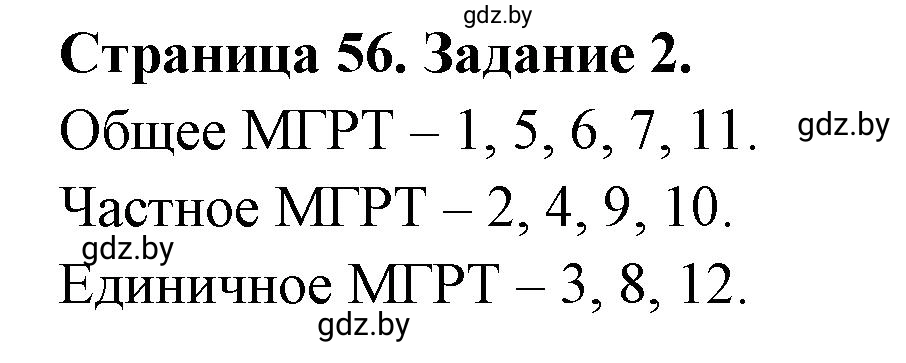 gdz.by

**Страница 56. Задание 2.**

Общее МГРТ – 1, 5, 6, 7, 11.

gdz.by

Частное МГРТ – 2, 4, 9, 10.

gdz.by

Единичное МГРТ – 3, 8, 12.

gdz.by